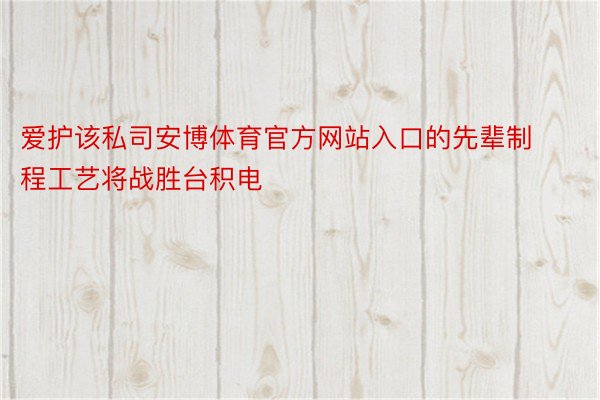 爱护该私司安博体育官方网站入口的先辈制程工艺将战胜台积电